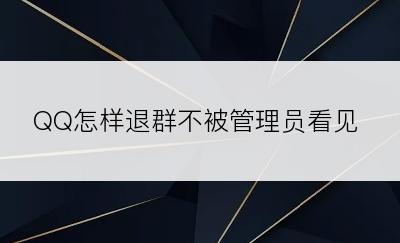 QQ怎样退群不被管理员看见